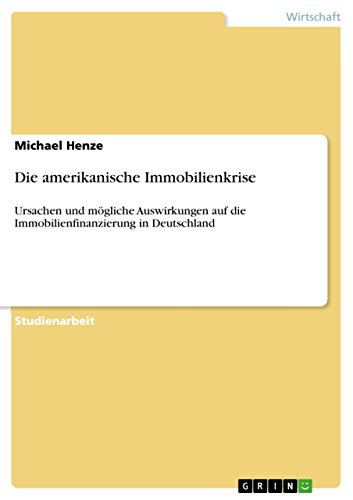 Wirtschaft

Michael Henze

Die amerikanische Immobilienkrise

Ursachen und mögliche Auswirkungen auf die Immobilienfinanzierung in Deutschland

Studienarbeit

GRIN